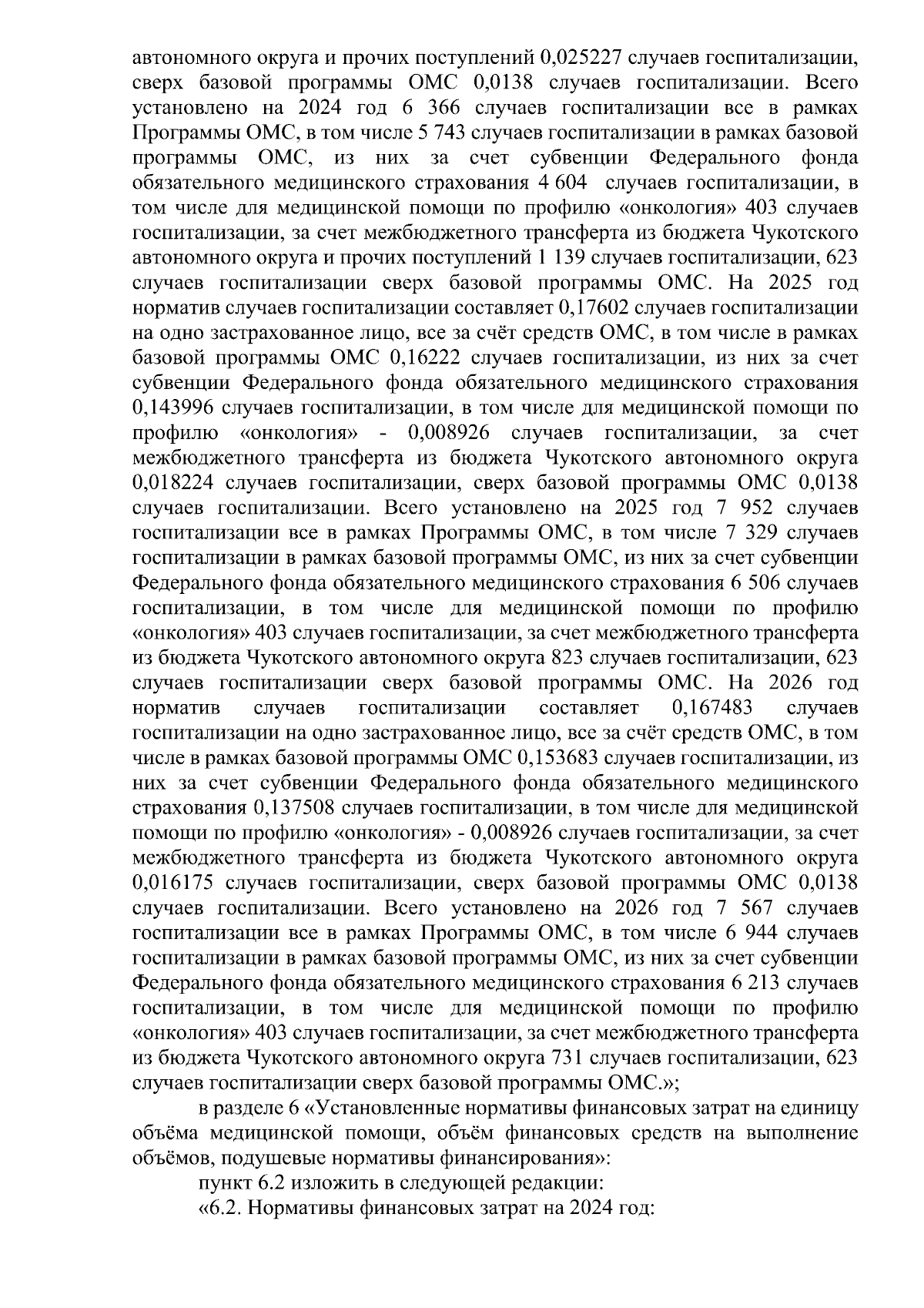 автономного округа и прочих поступлений 0,025227 случаев госпитализации, сверх базовой программы ОМС 0,0138 случаев госпитализации. Всего установлено на 2024 год 6 366 случаев госпитализации все в рамках Программы ОМС, в том числе 5 743 случаев госпитализации в рамках базовой программы ОМС, из них за счет субвенции Федерального фонда обязательного медицинского страхования 4 604 случаев госпитализации, в том числе для медицинской помощи по профилю «онкология» 403 случаев госпитализации, за счет межбюджетного трансферта из бюджета Чукотского автономного округа и прочих поступлений 1 139 случаев госпитализации, 623 случаев госпитализации сверх базовой программы ОМС. На 2025 год норматив случаев госпитализации составляет 0,17602 случаев госпитализации на одно застрахованное лицо, все за счёт средств ОМС, в том числе в рамках базовой программы ОМС 0,16222 случаев госпитализации, из них за счет субвенции Федерального фонда обязательного медицинского страхования 0,143996 случаев госпитализации, в том числе для медицинской помощи по профилю «онкология» - 0,008926 случаев госпитализации, за счет межбюджетного трансферта из бюджета Чукотского автономного округа 0,018224 случаев госпитализации, сверх базовой программы ОМС 0,0138 случаев госпитализации. Всего установлено на 2025 год 7 952 случаев госпитализации все в рамках Программы ОМС, в том числе 7 329 случаев госпитализации в рамках базовой программы ОМС, из них за счет субвенции Федерального фонда обязательного медицинского страхования 6 506 случаев госпитализации, в том числе для медицинской помощи по профилю «онкология» 403 случаев госпитализации, за счет межбюджетного трансферта из бюджета Чукотского автономного округа 823 случаев госпитализации, 623 случаев госпитализации сверх базовой программы ОМС. На 2026 год норматив случаев госпитализации составляет 0,167483 случаев госпитализации на одно застрахованное лицо, все за счёт средств ОМС, в том числе в рамках базовой программы ОМС 0,153683 случаев госпитализации, из них за счет субвенции Федерального фонда обязательного медицинского страхования 0,137508 случаев госпитализации, в том числе для медицинской помощи по профилю «онкология» - 0,008926 случаев госпитализации, за счет межбюджетного трансферта из бюджета Чукотского автономного округа 0,016175 случаев госпитализации, сверх базовой программы ОМС 0,0138 случаев госпитализации. Всего установлено на 2026 год 7 567 случаев госпитализации все в рамках Программы ОМС, в том числе 6 944 случаев госпитализации в рамках базовой программы ОМС, из них за счет субвенции Федерального фонда обязательного медицинского страхования 6 213 случаев госпитализации, в том числе для медицинской помощи по профилю «онкология» 403 случаев госпитализации, за счет межбюджетного трансферта из бюджета Чукотского автономного округа 731 случаев госпитализации, 623 случаев госпитализации сверх базовой программы ОМС.»;

в разделе 6 «Установленные нормативы финансовых затрат на единицу объёма медицинской помощи, объём финансовых средств на выполнение объёмов, подушевые нормативы финансирования»:

пункт 6.2 изложить в следующей редакции:

«6.2. Нормативы финансовых затрат на 2024 год: